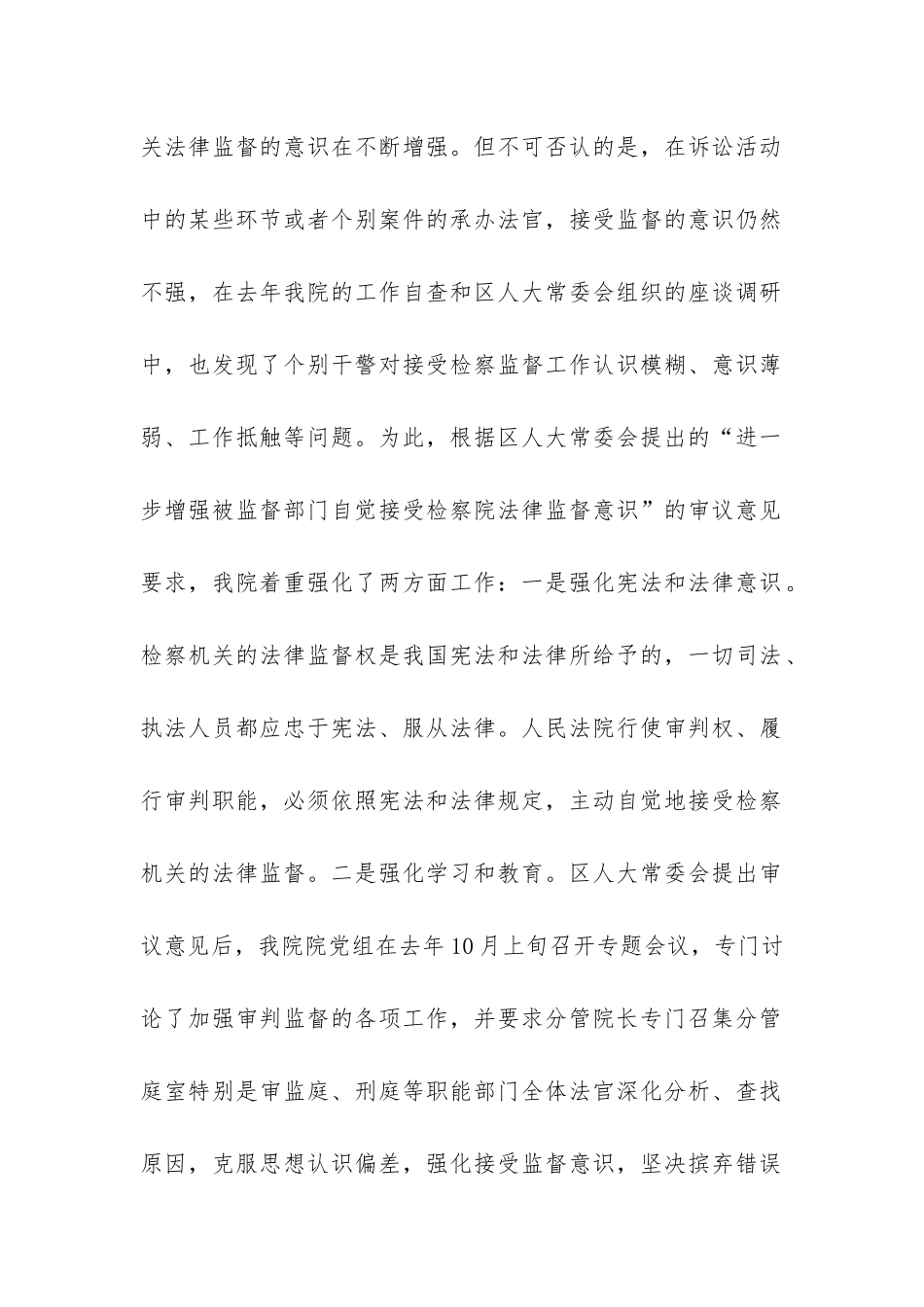 关法律监督的意识在不断增强。但不可否认的是，在诉讼活动中的某些环节或者个别案件的承办法官，接受监督的意识仍然不强，在去年我院的工作自查和区人大常委会组织的座谈调研中，也发现了个别干警对接受检察监督工作认识模糊、意识薄弱、工作抵触等问题。为此，根据区人大常委会提出的“进一步增强被监督部门自觉接受检察院法律监督意识”的审议意见要求，我院着重强化了两方面工作：一是强化宪法和法律意识。检察机关的法律监督权是我国宪法和法律所给予的，一切司法、执法人员都应忠于宪法、服从法律。人民法院行使审判权、履行审判职能，必须依照宪法和法律规定，主动自觉地接受检察机关的法律监督。二是强化学习和教育。区人大常委会提出审议意见后，我院院党组在去年10月上旬召开专题会议，专门讨论了加强审判监督的各项工作，并要求分管院长专门召集分管庭室特别是审监庭、刑庭等职能部门全体法官深化分析、查找原因，克服思想认识偏差，强化接受监督意识，坚决摈弃错误